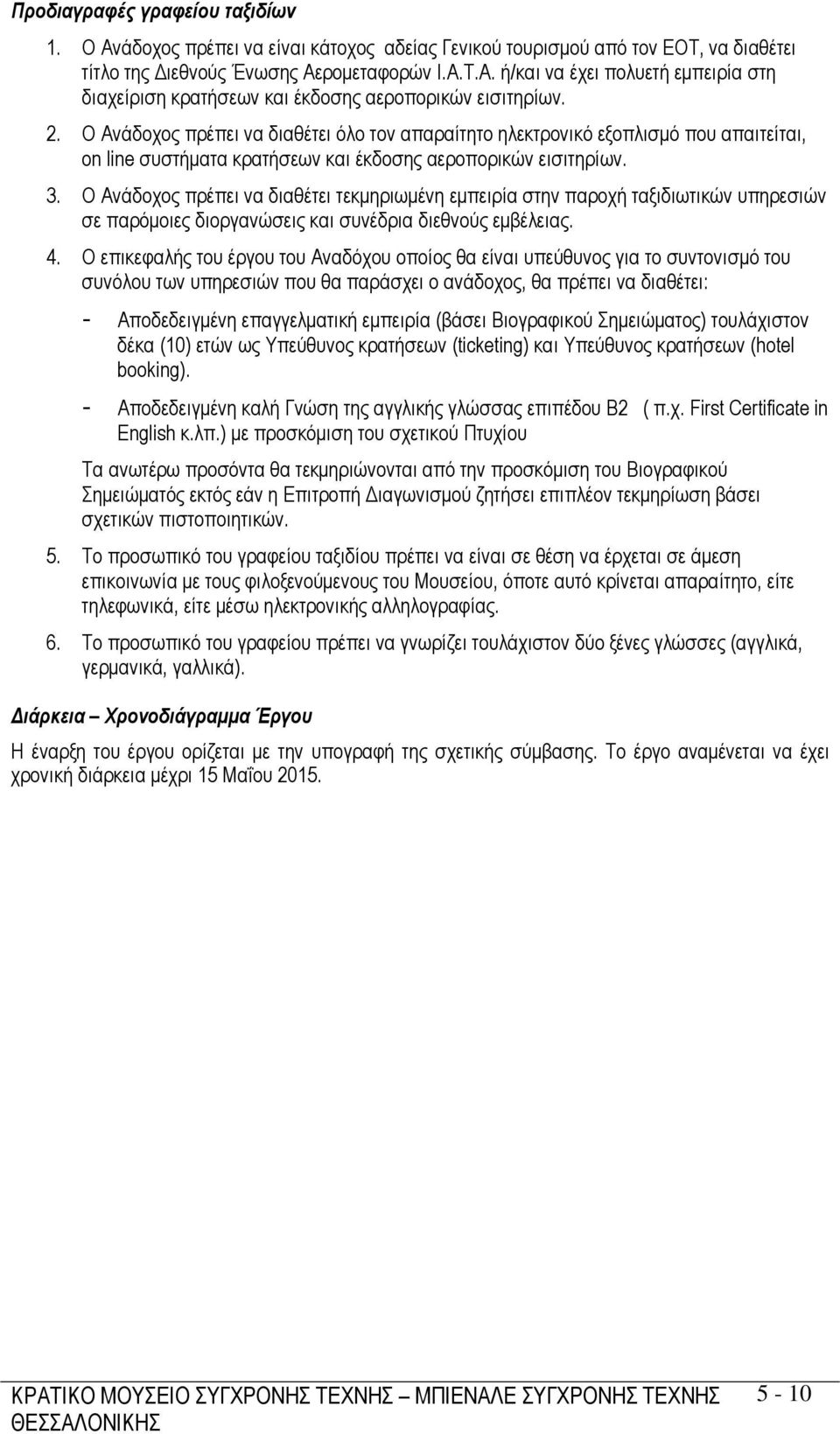 Προδιαγραφές γραφείου ταξιδίων

1. Ο Ανάδοχος πρέπει να είναι κάτοχος αδείας Γενικού τουρισμού από τον ΕΟΤ, να διαθέτει τίτλο της Διεθνούς Ένωσης Αερομεταφορών Ι.Α.Τ.Α. ή/και να έχει πολυετή εμπειρία στη διαχείριση κρατήσεων και έκδοσης αεροπορικών εισιτηρίων.

2. Ο Ανάδοχος πρέπει να διαθέτει όλο τον απαραίτητο ηλεκτρονικό εξοπλισμό που απαιτείται, on line συστήματα κρατήσεων και έκδοσης αεροπορικών εισιτηρίων.

3. Ο Ανάδοχος πρέπει να διαθέτει τεκμηριωμένη εμπειρία στην παροχή ταξιδιωτικών υπηρεσιών σε παρόμοιες διοργανώσεις και συνέδρια διεθνούς εμβέλειας.

4. Ο επικεφαλής του έργου του Αναδόχου οποίος θα είναι υπεύθυνος για το συντονισμό του συνόλου των υπηρεσιών που θα παράσχει ο ανάδοχος, θα πρέπει να διαθέτει:

- Αποδεδειγμένη επαγγελματική εμπειρία (βάσει Βιογραφικού Σημειώματος) τουλάχιστον δέκα (10) ετών ως Υπεύθυνος κρατήσεων (ticketing) και Υπεύθυνος κρατήσεων (hotel booking).

- Αποδεδειγμένη καλή Γνώση της αγγλικής γλώσσας επιπέδου Β2 ( π.χ. First Certificate in English κ.λπ.) με προσκόμιση του σχετικού Πτυχίου

Τα ανωτέρω προσόντα θα τεκμηριώνονται από την προσκόμιση του Βιογραφικού Σημειώματός εκτός εάν η Επιτροπή Διαγωνισμού ζητήσει επιπλέον τεκμηρίωση βάσει σχετικών πιστοποιητικών.

5. Το προσωπικό του γραφείου ταξιδίου πρέπει να είναι σε θέση να έρχεται σε άμεση επικοινωνία με τους φιλοξενούμενους του Μουσείου, όποτε αυτό κρίνεται απαραίτητο, είτε τηλεφωνικά, είτε μέσω ηλεκτρονικής αλληλογραφίας.

6. Το προσωπικό του γραφείου πρέπει να γνωρίζει τουλάχιστον δύο ξένες γλώσσες (αγγλικά, γερμανικά, γαλλικά).

Διάρκεια – Χρονοδιάγραμμα Έργου

Η έναρξη του έργου ορίζεται με την υπογραφή της σχετικής σύμβασης. Το έργο αναμένεται να έχει χρονική διάρκεια μέχρι 15 Μαΐου 2015.

ΚΡΑΤΙΚΟ ΜΟΥΣΕΙΟ ΣΥΓΧΡΟΝΗΣ ΤΕΧΝΗΣ – ΜΠΙΕΝΑΛΕ ΣΥΓΧΡΟΝΗΣ ΤΕΧΝΗΣ ΘΕΣΣΑΛΟΝΙΚΗΣ 5 - 10